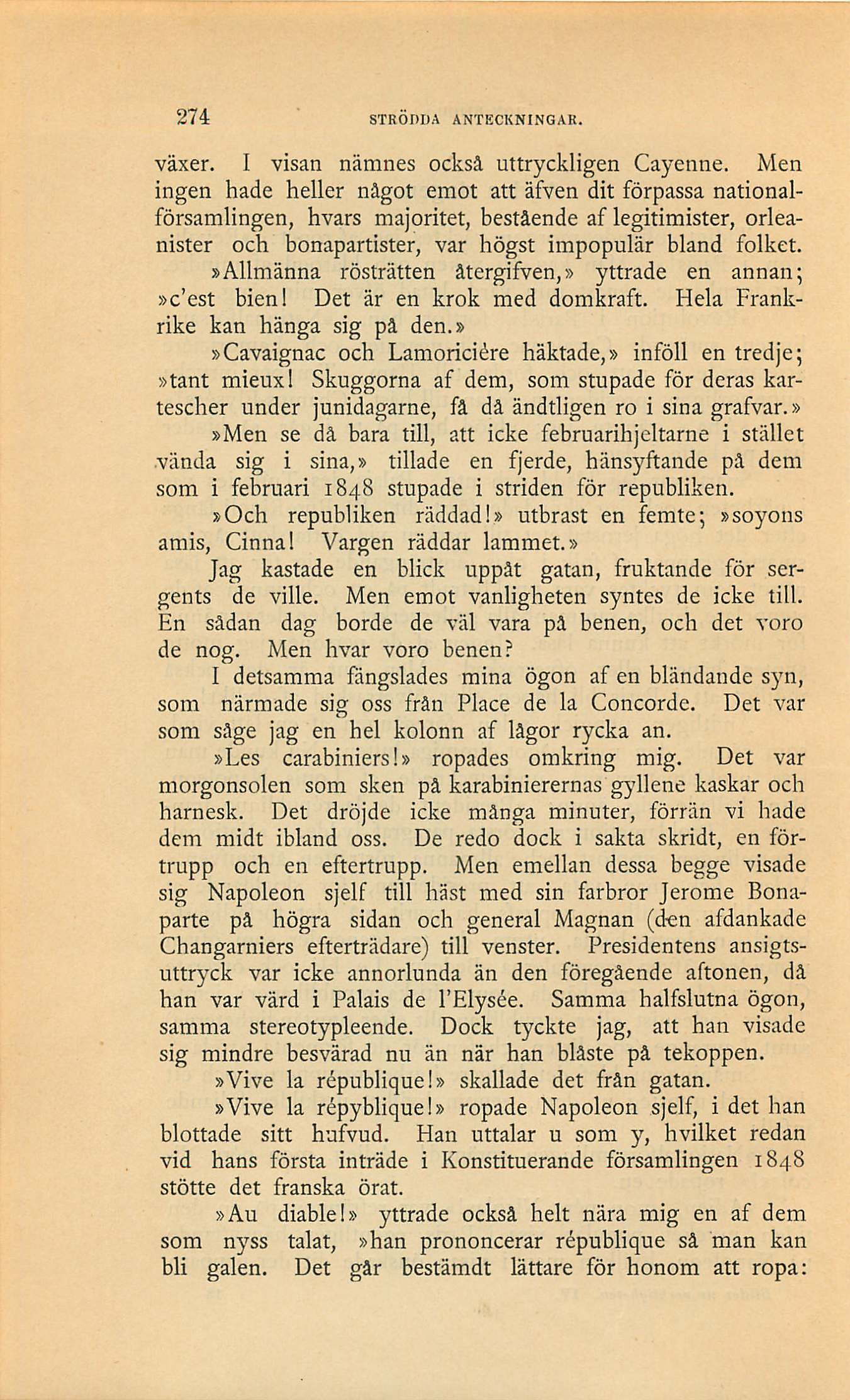 274 STRÖDDA ANTECKNINGAR.

växer. I visan nämnes också uttryckligen Cayenne. Men ingen hade heller något emot att äfven dit förpassa nationalförsamlingen, hvars majoritet, bestående af legitimister, orleanister och bonapartister, var högst impopulär bland folket.

»Allmänna rösträtten återgifven,» yttrade en annan; »c'est bien! Det är en krok med domkraft. Hela Frankrike kan hänga sig på den.»

»Cavaignac och Lamoricière häktade,» inföll en tredje; »tant mieux! Skuggorna af dem, som stupade för deras kartescher under junidagarne, få då ändtligen ro i sina grafvar.»

»Men se då bara till, att icke februarihjeltarne i stället vända sig i sina,» tillade en fjerde, hänsyftande på dem som i februari 1848 stupade i striden för republiken.

»Och republiken räddad!» utbrast en femte; »soyons amis, Cinna! Vargen räddar lammet.»

Jag kastade en blick uppåt gatan, fruktande för sergents de ville. Men emot vanligheten syntes de icke till. En sådan dag borde de väl vara på benen, och det voro de nog. Men hvar voro benen?

I detsamma fängslades mina ögon af en bländande syn, som närmade sig oss från Place de la Concorde. Det var som såge jag en hel kolonn af lågor rycka an.

»Les carabiniers!» ropades omkring mig. Det var morgonsolen som sken på karabinierernas gyllene kaskar och harnesk. Det dröjde icke många minuter, förrän vi hade dem midt ibland oss. De redo dock i sakta skridt, en förtrupp och en eftertrupp. Men emellan dessa begge visade sig Napoleon sjelf till häst med sin farbror Jerome Bonaparte på högra sidan och general Magnan (den afdankade Changarniers efterträdare) till venster. Presidentens ansigtsuttryck var icke annorlunda än den föregående aftonen, då han var värd i Palais de l'Elysée. Samma halfslutna ögon, samma stereotypleende. Dock tyckte jag, att han visade sig mindre besvärad nu än när han blåste på tekoppen.

»Vive la république!» skallade det från gatan.

»Vive la répyblique!» ropade Napoleon sjelf, i det han blottade sitt hufvud. Han uttalar u som y, hvilket redan vid hans första inträde i Konstituerande församlingen 1848 stötte det franska örat.

»Au diable!» yttrade också helt nära mig en af dem som nyss talat, »han prononcerar république så man kan bli galen. Det går bestämdt lättare för honom att ropa: